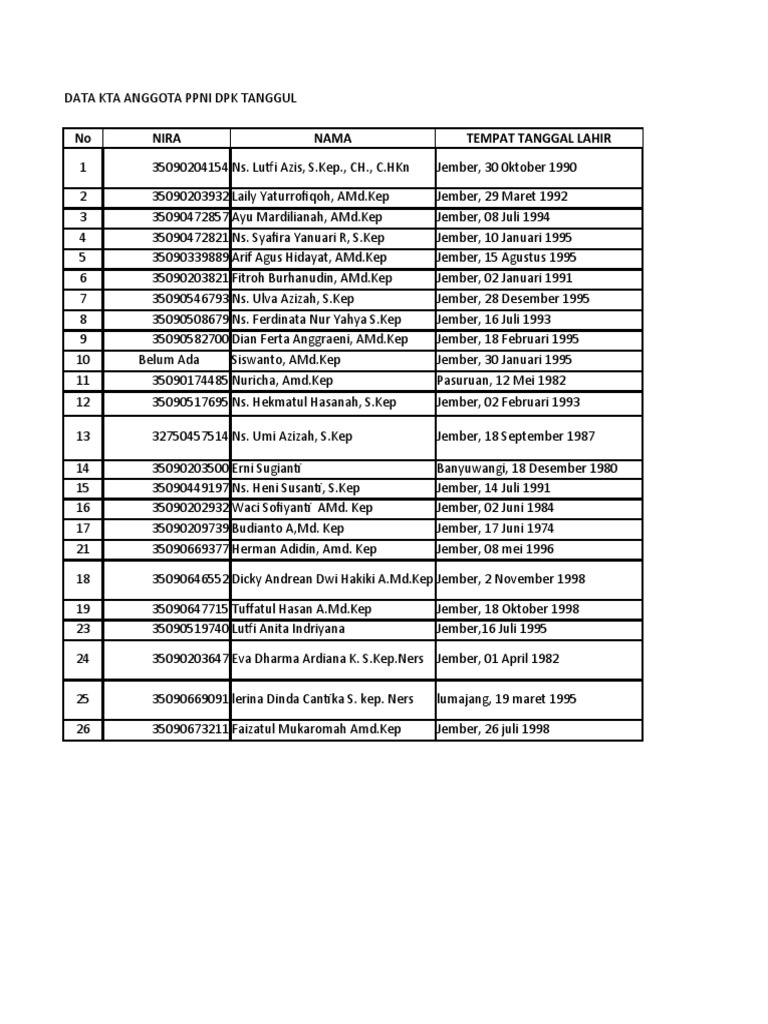 DATA KTA ANGGOTA PPNI DPK TANGGUL

| No | NIRA | NAMA | TEMPAT TANGGAL LAHIR |
|---|---|---|---|
| 1 | 35090204154 | Ns. Lutfi Azis, S.Kep., CH., C.HKn | Jember, 30 Oktober 1990 |
| 2 | 35090203932 | Laily Yaturrofiqoh, AMd.Kep | Jember, 29 Maret 1992 |
| 3 | 35090472857 | Ayu Mardilianah, AMd.Kep | Jember, 08 Juli 1994 |
| 4 | 35090472821 | Ns. Syafira Yanuari R, S.Kep | Jember, 10 Januari 1995 |
| 5 | 35090339889 | Arif Agus Hidayat, AMd.Kep | Jember, 15 Agustus 1995 |
| 6 | 35090203821 | Fitroh Burhanudin, AMd.Kep | Jember, 02 Januari 1991 |
| 7 | 35090546793 | Ns. Ulva Azizah, S.Kep | Jember, 28 Desember 1995 |
| 8 | 35090508679 | Ns. Ferdinata Nur Yahya S.Kep | Jember, 16 Juli 1993 |
| 9 | 35090582700 | Dian Ferta Anggraeni, AMd.Kep | Jember, 18 Februari 1995 |
| 10 | Belum Ada | Siswanto, AMd.Kep | Jember, 30 Januari 1995 |
| 11 | 35090174485 | Nuricha, Amd.Kep | Pasuruan, 12 Mei 1982 |
| 12 | 35090517695 | Ns. Hekmatul Hasanah, S.Kep | Jember, 02 Februari 1993 |
| 13 | 32750457514 | Ns. Umi Azizah, S.Kep | Jember, 18 September 1987 |
| 14 | 35090203500 | Erni Sugianti | Banyuwangi, 18 Desember 1980 |
| 15 | 35090449197 | Ns. Heni Susanti, S.Kep | Jember, 14 Juli 1991 |
| 16 | 35090202932 | Waci Sofiyanti AMd. Kep | Jember, 02 Juni 1984 |
| 17 | 35090209739 | Budianto A,Md. Kep | Jember, 17 Juni 1974 |
| 21 | 35090669377 | Herman Adidin, Amd. Kep | Jember, 08 mei 1996 |
| 18 | 35090646552 | Dicky Andrean Dwi Hakiki A.Md.Kep | Jember, 2 November 1998 |
| 19 | 35090647715 | Tuffatul Hasan A.Md.Kep | Jember, 18 Oktober 1998 |
| 23 | 35090519740 | Lutfi Anita Indriyana | Jember,16 Juli 1995 |
| 24 | 35090203647 | Eva Dharma Ardiana K. S.Kep.Ners | Jember, 01 April 1982 |
| 25 | 35090669091 | Jerina Dinda Cantika S. kep. Ners | lumajang, 19 maret 1995 |
| 26 | 35090673211 | Faizatul Mukaromah Amd.Kep | Jember, 26 juli 1998 |